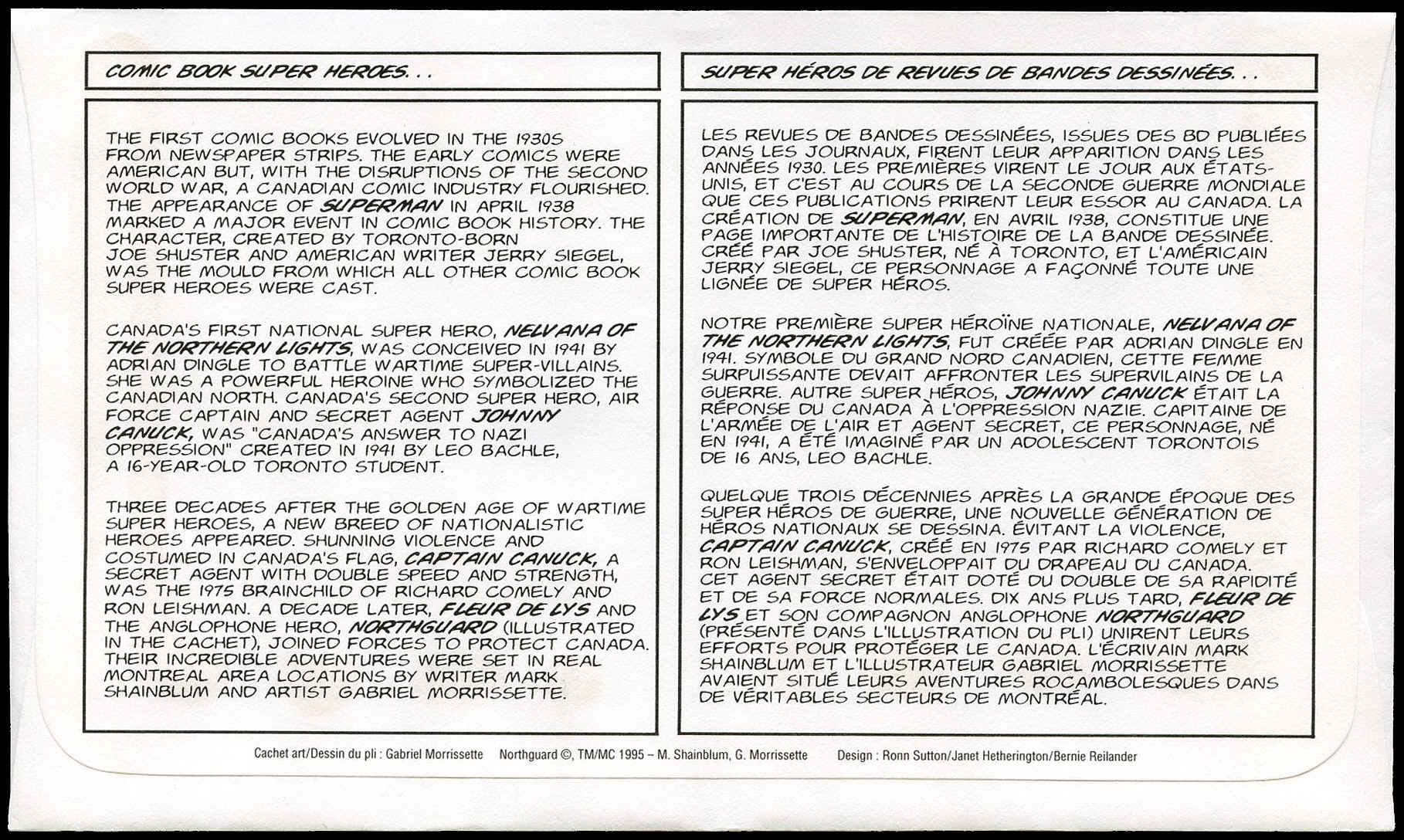 COMIC BOOK SUPER HEROES...

THE FIRST COMIC BOOKS EVOLVED IN THE 1930S FROM NEWSPAPER STRIPS. THE EARLY COMICS WERE AMERICAN BUT, WITH THE DISRUPTIONS OF THE SECOND WORLD WAR, A CANADIAN COMIC INDUSTRY FLOURISHED. THE APPEARANCE OF SUPERMAN IN APRIL 1938 MARKED A MAJOR EVENT IN COMIC BOOK HISTORY. THE CHARACTER, CREATED BY TORONTO-BORN JOE SHUSTER AND AMERICAN WRITER JERRY SIEGEL, WAS THE MOULD FROM WHICH ALL OTHER COMIC BOOK SUPER HEROES WERE CAST.

CANADA'S FIRST NATIONAL SUPER HERO, NELVANA OF THE NORTHERN LIGHTS, WAS CONCEIVED IN 1941 BY ADRIAN DINGLE TO BATTLE WARTIME SUPER-VILLAINS. SHE WAS A POWERFUL HEROINE WHO SYMBOLIZED THE CANADIAN NORTH. CANADA'S SECOND SUPER HERO, AIR FORCE CAPTAIN AND SECRET AGENT JOHNNY CANUCK, WAS "CANADA'S ANSWER TO NAZI OPPRESSION" CREATED IN 1941 BY LEO BACHLE, A 16-YEAR-OLD TORONTO STUDENT.

THREE DECADES AFTER THE GOLDEN AGE OF WARTIME SUPER HEROES, A NEW BREED OF NATIONALISTIC HEROES APPEARED. SHUNNING VIOLENCE AND COSTUMED IN CANADA'S FLAG, CAPTAIN CANUCK, A SECRET AGENT WITH DOUBLE SPEED AND STRENGTH, WAS THE 1975 BRAINCHILD OF RICHARD COMELY AND RON LEISHMAN. A DECADE LATER, FLEUR DE LYS AND THE ANGLOPHONE HERO, NORTHGUARD (ILLUSTRATED IN THE CACHET), JOINED FORCES TO PROTECT CANADA. THEIR INCREDIBLE ADVENTURES WERE SET IN REAL MONTREAL AREA LOCATIONS BY WRITER MARK SHAINBLUM AND ARTIST GABRIEL MORRISSETTE.

SUPER HÉROS DE REVUES DE BANDES DESSINÉES...

LES REVUES DE BANDES DESSINÉES, ISSUES DES BD PUBLIÉES DANS LES JOURNAUX, FIRENT LEUR APPARITION DANS LES ANNÉES 1930. LES PREMIÈRES VIRENT LE JOUR AUX ÉTATS-UNIS, ET C'EST AU COURS DE LA SECONDE GUERRE MONDIALE QUE CES PUBLICATIONS PRIRENT LEUR ESSOR AU CANADA. LA CRÉATION DE SUPERMAN, EN AVRIL 1938, CONSTITUE UNE PAGE IMPORTANTE DE L'HISTOIRE DE LA BANDE DESSINÉE. CRÉÉ PAR JOE SHUSTER, NÉ À TORONTO, ET L'AMÉRICAIN JERRY SIEGEL, CE PERSONNAGE A FAÇONNÉ TOUTE UNE LIGNÉE DE SUPER HÉROS.

NOTRE PREMIÈRE SUPER HÉROÏNE NATIONALE, NELVANA OF THE NORTHERN LIGHTS, FUT CRÉÉE PAR ADRIAN DINGLE EN 1941. SYMBOLE DU GRAND NORD CANADIEN, CETTE FEMME SURPUISSANTE DEVAIT AFFRONTER LES SUPERVILAINS DE LA GUERRE. AUTRE SUPER HÉROS, JOHNNY CANUCK ÉTAIT LA RÉPONSE DU CANADA À L'OPPRESSION NAZIE. CAPITAINE DE L'ARMÉE DE L'AIR ET AGENT SECRET, CE PERSONNAGE, NÉ EN 1941, A ÉTÉ IMAGINÉ PAR UN ADOLESCENT TORONTOIS DE 16 ANS, LEO BACHLE.

QUELQUE TROIS DÉCENNIES APRÈS LA GRANDE ÉPOQUE DES SUPER HÉROS DE GUERRE, UNE NOUVELLE GÉNÉRATION DE HÉROS NATIONAUX SE DESSINA. ÉVITANT LA VIOLENCE, CAPTAIN CANUCK, CRÉÉ EN 1975 PAR RICHARD COMELY ET RON LEISHMAN, S'ENVELOPPAIT DU DRAPEAU DU CANADA. CET AGENT SECRET ÉTAIT DOTÉ DU DOUBLE DE SA RAPIDITÉ ET DE SA FORCE NORMALES. DIX ANS PLUS TARD, FLEUR DE LYS ET SON COMPAGNON ANGLOPHONE NORTHGUARD (PRÉSENTÉ DANS L'ILLUSTRATION DU PLI) UNIRENT LEURS EFFORTS POUR PROTÉGER LE CANADA. L'ÉCRIVAIN MARK SHAINBLUM ET L'ILLUSTRATEUR GABRIEL MORRISSETTE AVAIENT SITUÉ LEURS AVENTURES ROCAMBOLESQUES DANS DE VÉRITABLES SECTEURS DE MONTRÉAL.

Cachet art/Dessin du pli : Gabriel Morrissette Northguard ©, TM/MC 1995 – M. Shainblum, G. Morrissette Design : Ronn Sutton/Janet Hetherington/Bernie Reilander